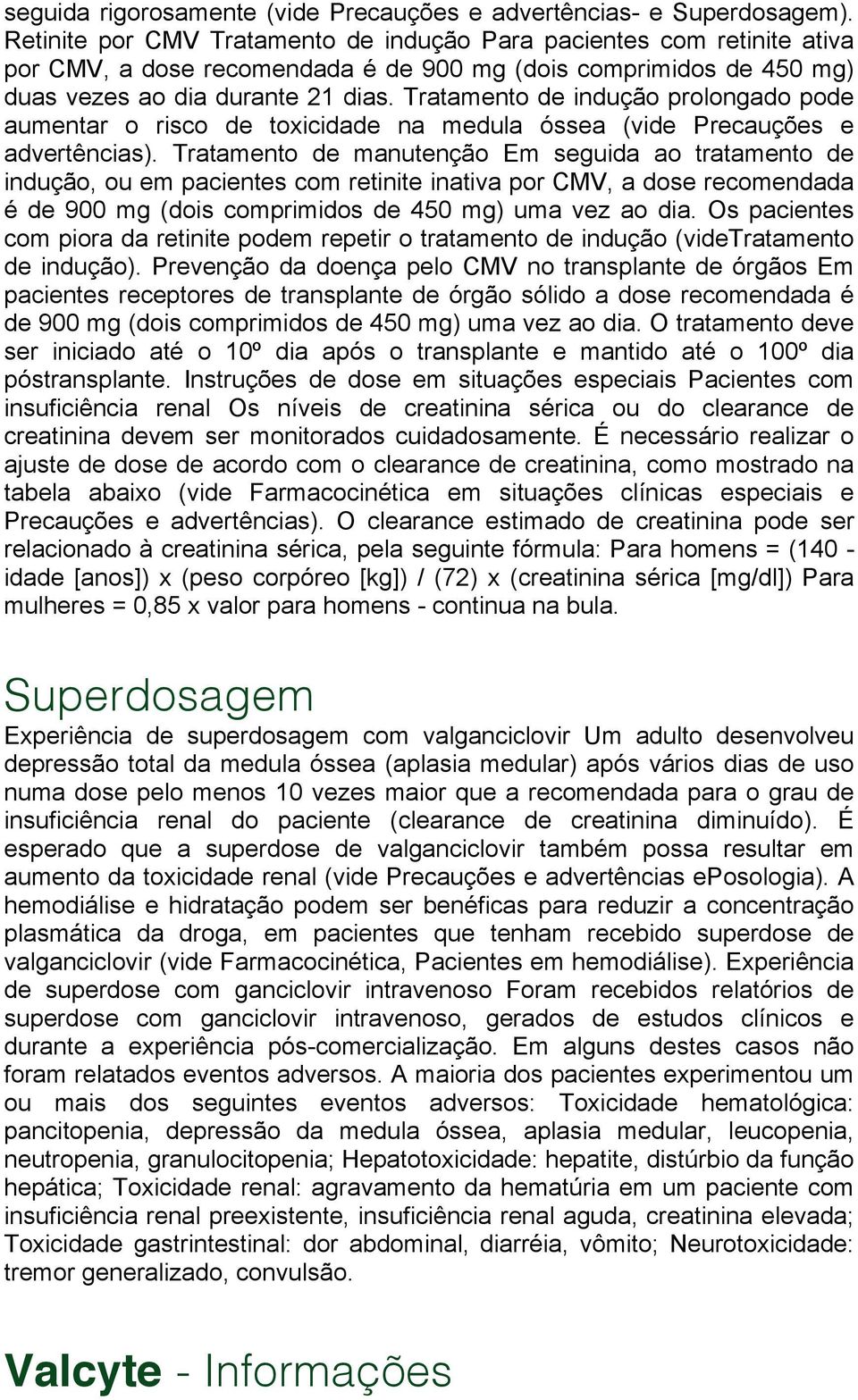 seguida rigorosamente (vide Precauções e advertências- e Superdosagem). Retinite por CMV Tratamento de indução Para pacientes com retinite ativa por CMV, a dose recomendada é de 900 mg (dois comprimidos de 450 mg) duas vezes ao dia durante 21 dias. Tratamento de indução prolongado pode aumentar o risco de toxicidade na medula óssea (vide Precauções e advertências). Tratamento de manutenção Em seguida ao tratamento de indução, ou em pacientes com retinite inativa por CMV, a dose recomendada é de 900 mg (dois comprimidos de 450 mg) uma vez ao dia. Os pacientes com piora da retinite podem repetir o tratamento de indução (videTratamento de indução). Prevenção da doença pelo CMV no transplante de órgãos Em pacientes receptores de transplante de órgão sólido a dose recomendada é de 900 mg (dois comprimidos de 450 mg) uma vez ao dia. O tratamento deve ser iniciado até o 10º dia após o transplante e mantido até o 100º dia póstransplante. Instruções de dose em situações especiais Pacientes com insuficiência renal Os níveis de creatinina sérica ou do clearance de creatinina devem ser monitorados cuidadosamente. É necessário realizar o ajuste de dose de acordo com o clearance de creatinina, como mostrado na tabela abaixo (vide Farmacocinética em situações clínicas especiais e Precauções e advertências). O clearance estimado de creatinina pode ser relacionado à creatinina sérica, pela seguinte fórmula: Para homens = (140 - idade [anos]) x (peso corpóreo [kg]) / (72) x (creatinina sérica [mg/dl]) Para mulheres = 0,85 x valor para homens - continua na bula.

Superdosagem

Experiência de superdosagem com valganciclovir Um adulto desenvolveu depressão total da medula óssea (aplasia medular) após vários dias de uso numa dose pelo menos 10 vezes maior que a recomendada para o grau de insuficiência renal do paciente (clearance de creatinina diminuído). É esperado que a superdose de valganciclovir também possa resultar em aumento da toxicidade renal (vide Precauções e advertências ePosologia). A hemodiálise e hidratação podem ser benéficas para reduzir a concentração plasmática da droga, em pacientes que tenham recebido superdose de valganciclovir (vide Farmacocinética, Pacientes em hemodiálise). Experiência de superdose com ganciclovir intravenoso Foram recebidos relatórios de superdose com ganciclovir intravenoso, gerados de estudos clínicos e durante a experiência pós-comercialização. Em alguns destes casos não foram relatados eventos adversos. A maioria dos pacientes experimentou um ou mais dos seguintes eventos adversos: Toxicidade hematológica: pancitopenia, depressão da medula óssea, aplasia medular, leucopenia, neutropenia, granulocitopenia; Hepatotoxicidade: hepatite, distúrbio da função hepática; Toxicidade renal: agravamento da hematúria em um paciente com insuficiência renal preexistente, insuficiência renal aguda, creatinina elevada; Toxicidade gastrintestinal: dor abdominal, diarréia, vômito; Neurotoxicidade: tremor generalizado, convulsão.

Valcyte - Informações